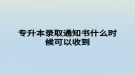 专升本录取通知书什么时候可以收到